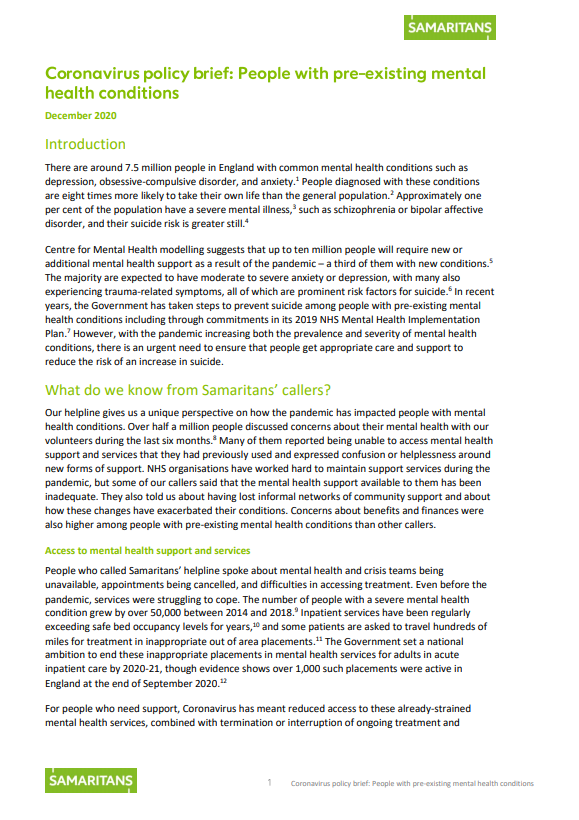 SAMARITANS

Coronavirus policy brief: People with pre-existing mental health conditions

December 2020

Introduction

There are around 7.5 million people in England with common mental health conditions such as depression, obsessive-compulsive disorder, and anxiety.$^1$ People diagnosed with these conditions are eight times more likely to take their own life than the general population.$^2$ Approximately one per cent of the population have a severe mental illness,$^3$ such as schizophrenia or bipolar affective disorder, and their suicide risk is greater still.$^4$

Centre for Mental Health modelling suggests that up to ten million people will require new or additional mental health support as a result of the pandemic – a third of them with new conditions.$^5$ The majority are expected to have moderate to severe anxiety or depression, with many also experiencing trauma-related symptoms, all of which are prominent risk factors for suicide.$^6$ In recent years, the Government has taken steps to prevent suicide among people with pre-existing mental health conditions including through commitments in its 2019 NHS Mental Health Implementation Plan.$^7$ However, with the pandemic increasing both the prevalence and severity of mental health conditions, there is an urgent need to ensure that people get appropriate care and support to reduce the risk of an increase in suicide.

What do we know from Samaritans' callers?

Our helpline gives us a unique perspective on how the pandemic has impacted people with mental health conditions. Over half a million people discussed concerns about their mental health with our volunteers during the last six months.$^8$ Many of them reported being unable to access mental health support and services that they had previously used and expressed confusion or helplessness around new forms of support. NHS organisations have worked hard to maintain support services during the pandemic, but some of our callers said that the mental health support available to them has been inadequate. They also told us about having lost informal networks of community support and about how these changes have exacerbated their conditions. Concerns about benefits and finances were also higher among people with pre-existing mental health conditions than other callers.

Access to mental health support and services

People who called Samaritans' helpline spoke about mental health and crisis teams being unavailable, appointments being cancelled, and difficulties in accessing treatment. Even before the pandemic, services were struggling to cope. The number of people with a severe mental health condition grew by over 50,000 between 2014 and 2018.$^9$ Inpatient services have been regularly exceeding safe bed occupancy levels for years,$^{10}$ and some patients are asked to travel hundreds of miles for treatment in inappropriate out of area placements.$^{11}$ The Government set a national ambition to end these inappropriate placements in mental health services for adults in acute inpatient care by 2020-21, though evidence shows over 1,000 such placements were active in England at the end of September 2020.$^{12}$

For people who need support, Coronavirus has meant reduced access to these already-strained mental health services, combined with termination or interruption of ongoing treatment and

SAMARITANS

1 Coronavirus policy brief: People with pre-existing mental health conditions